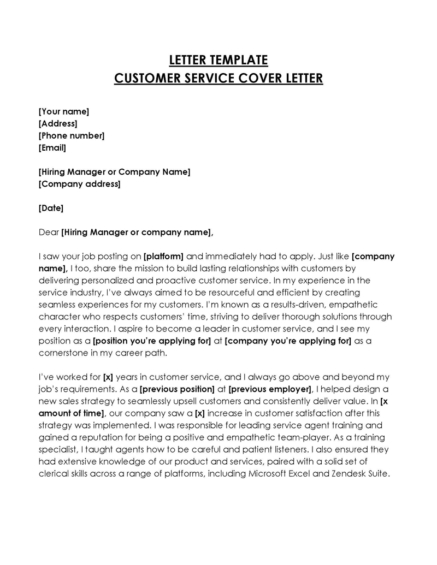 LETTER TEMPLATE
CUSTOMER SERVICE COVER LETTER

[Your name]
[Address]
[Phone number]
[Email]

[Hiring Manager or Company Name]
[Company address]

[Date]

Dear [Hiring Manager or company name],

I saw your job posting on [platform] and immediately had to apply. Just like [company name], I too, share the mission to build lasting relationships with customers by delivering personalized and proactive customer service. In my experience in the service industry, I've always aimed to be resourceful and efficient by creating seamless experiences for my customers. I'm known as a results-driven, empathetic character who respects customers' time, striving to deliver thorough solutions through every interaction. I aspire to become a leader in customer service, and I see my position as a [position you're applying for] at [company you're applying for] as a cornerstone in my career path.

I've worked for [x] years in customer service, and I always go above and beyond my job's requirements. As a [previous position] at [previous employer], I helped design a new sales strategy to seamlessly upsell customers and consistently deliver value. In [x amount of time], our company saw a [x] increase in customer satisfaction after this strategy was implemented. I was responsible for leading service agent training and gained a reputation for being a positive and empathetic team-player. As a training specialist, I taught agents how to be careful and patient listeners. I also ensured they had extensive knowledge of our product and services, paired with a solid set of clerical skills across a range of platforms, including Microsoft Excel and Zendesk Suite.